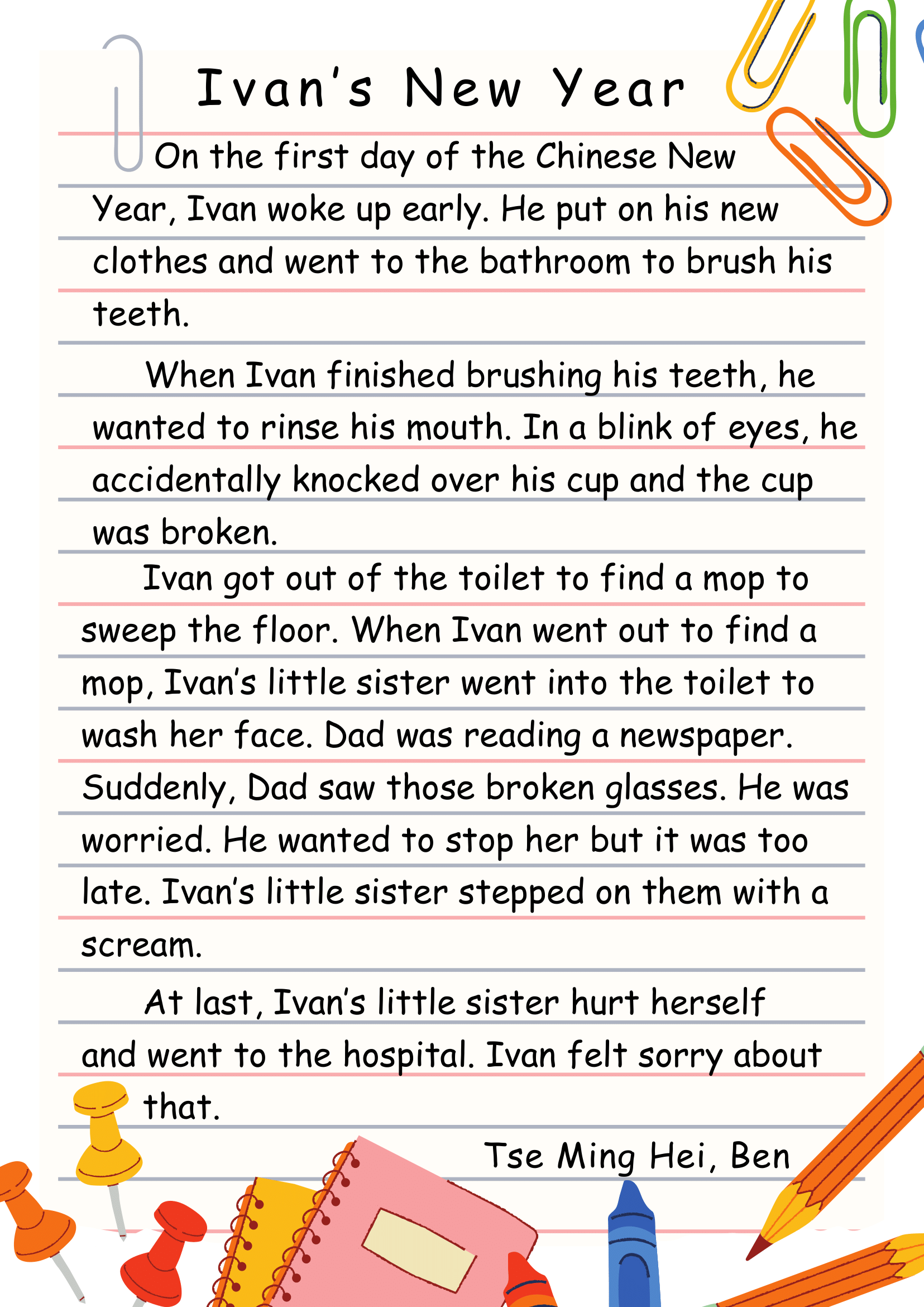 Ivan's New Year

On the first day of the Chinese New Year, Ivan woke up early. He put on his new clothes and went to the bathroom to brush his teeth.

When Ivan finished brushing his teeth, he wanted to rinse his mouth. In a blink of eyes, he accidentally knocked over his cup and the cup was broken.

Ivan got out of the toilet to find a mop to sweep the floor. When Ivan went out to find a mop, Ivan's little sister went into the toilet to wash her face. Dad was reading a newspaper. Suddenly, Dad saw those broken glasses. He was worried. He wanted to stop her but it was too late. Ivan's little sister stepped on them with a scream.

At last, Ivan's little sister hurt herself and went to the hospital. Ivan felt sorry about that.

Tse Ming Hei, Ben